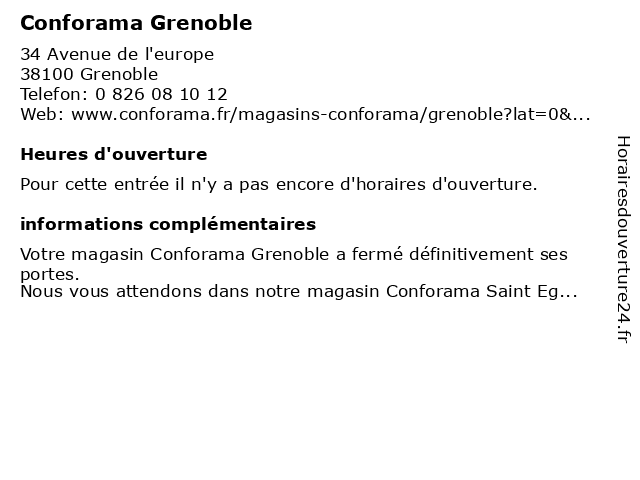 Conforama Grenoble

34 Avenue de l'europe
38100 Grenoble
Telefon: 0 826 08 10 12
Web: www.conforama.fr/magasins-conforama/grenoble?lat=0&...

Heures d'ouverture

Pour cette entrée il n'y a pas encore d'horaires d'ouverture.

informations complémentaires

Votre magasin Conforama Grenoble a fermé définitivement ses portes.
Nous vous attendons dans notre magasin Conforama Saint Eg...

Horairesdouverture24.fr